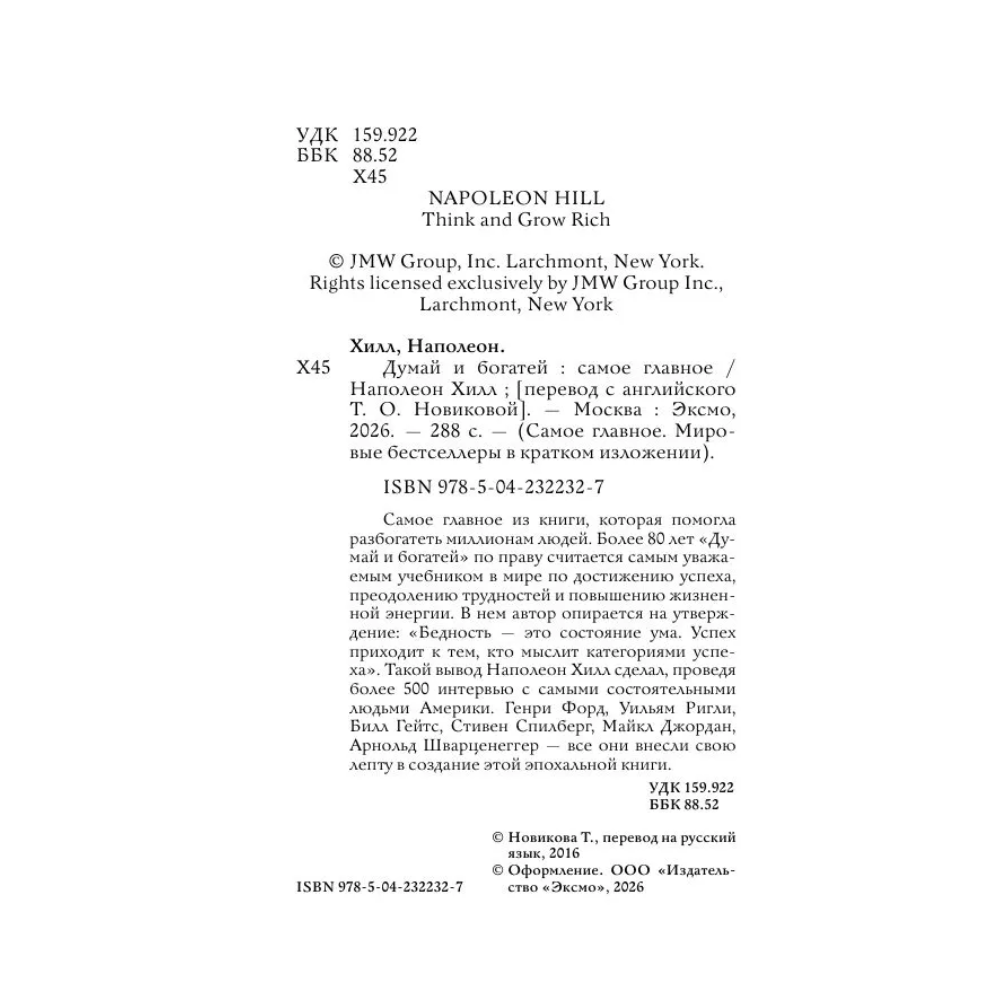 УДК 159.922
ББК 88.52
Х45

NAPOLEON HILL
Think and Grow Rich

© JMW Group, Inc. Larchmont, New York.
Rights licensed exclusively by JMW Group Inc., Larchmont, New York

Хилл, Наполеон.
Х45 Думай и богатей : самое главное / Наполеон Хилл ; [перевод с английского Т. О. Новиковой]. — Москва : Эксмо, 2026. — 288 с. — (Самое главное. Мировые бестселлеры в кратком изложении).

ISBN 978-5-04-232232-7

Самое главное из книги, которая помогла разбогатеть миллионам людей. Более 80 лет «Думай и богатей» по праву считается самым уважаемым учебником в мире по достижению успеха, преодолению трудностей и повышению жизненной энергии. В нем автор опирается на утверждение: «Бедность — это состояние ума. Успех приходит к тем, кто мыслит категориями успеха». Такой вывод Наполеон Хилл сделал, проведя более 500 интервью с самыми состоятельными людьми Америки. Генри Форд, Уильям Ригли, Билл Гейтс, Стивен Спилберг, Майкл Джордан, Арнольд Шварценеггер — все они внесли свою лепту в создание этой эпохальной книги.

УДК 159.922
ББК 88.52

© Новикова Т., перевод на русский язык, 2016
© Оформление. ООО «Издательство «Эксмо», 2026

ISBN 978-5-04-232232-7